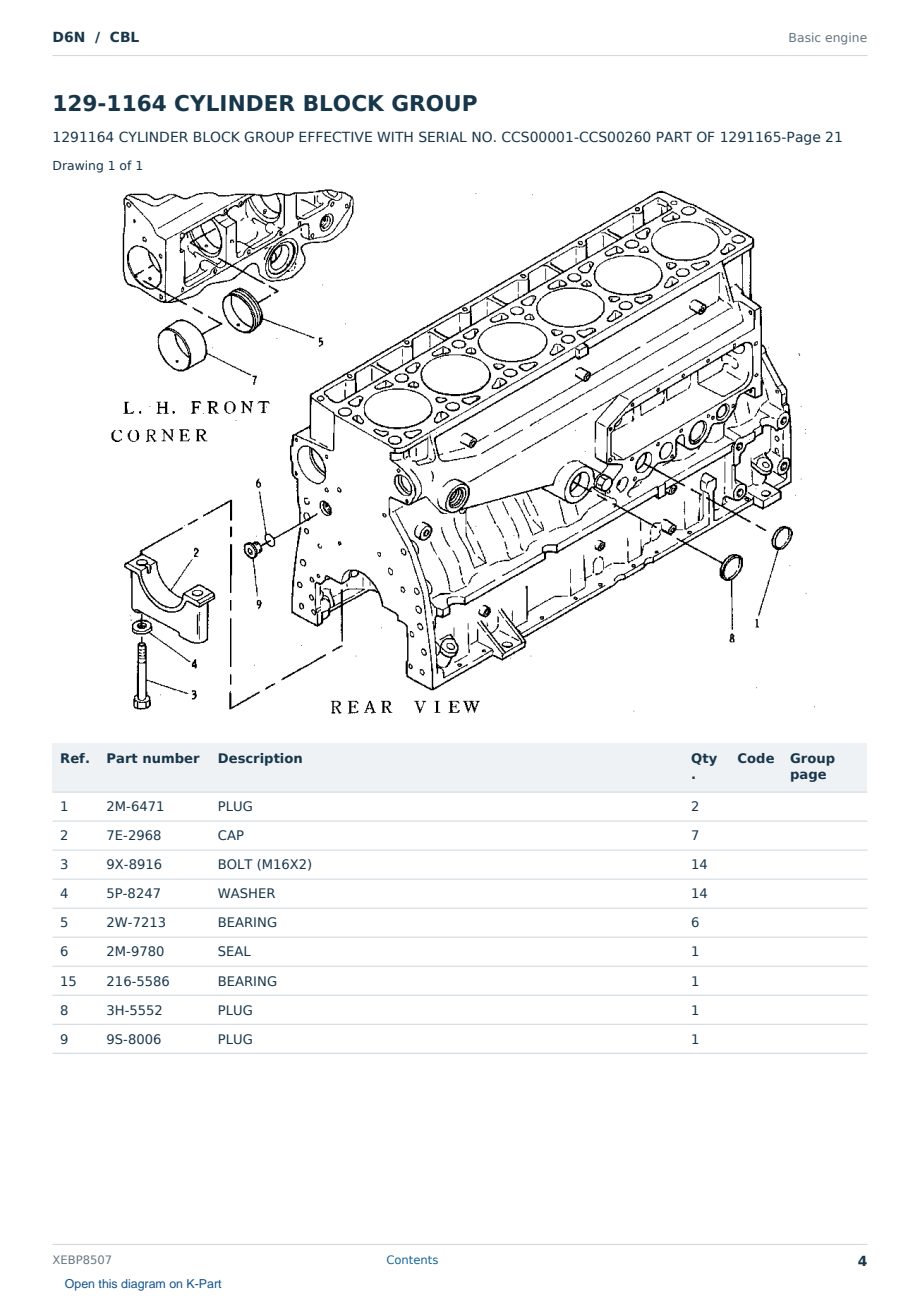 D6N / CBL

Basic engine

129-1164 CYLINDER BLOCK GROUP

1291164 CYLINDER BLOCK GROUP EFFECTIVE WITH SERIAL NO. CCS00001-CCS00260 PART OF 1291165-Page 21

Drawing 1 of 1

5
7
L. H. FRONT
CORNER
6
2
9
4
3
8
1
REAR VIEW

| Ref. | Part number | Description | Qty. | Code | Group page |
|---|---|---|---|---|---|
| 1 | 2M-6471 | PLUG | 2 | | |
| 2 | 7E-2968 | CAP | 7 | | |
| 3 | 9X-8916 | BOLT (M16X2) | 14 | | |
| 4 | 5P-8247 | WASHER | 14 | | |
| 5 | 2W-7213 | BEARING | 6 | | |
| 6 | 2M-9780 | SEAL | 1 | | |
| 15 | 216-5586 | BEARING | 1 | | |
| 8 | 3H-5552 | PLUG | 1 | | |
| 9 | 9S-8006 | PLUG | 1 | | |

XEBP8507

Contents

4

Open this diagram on K-Part